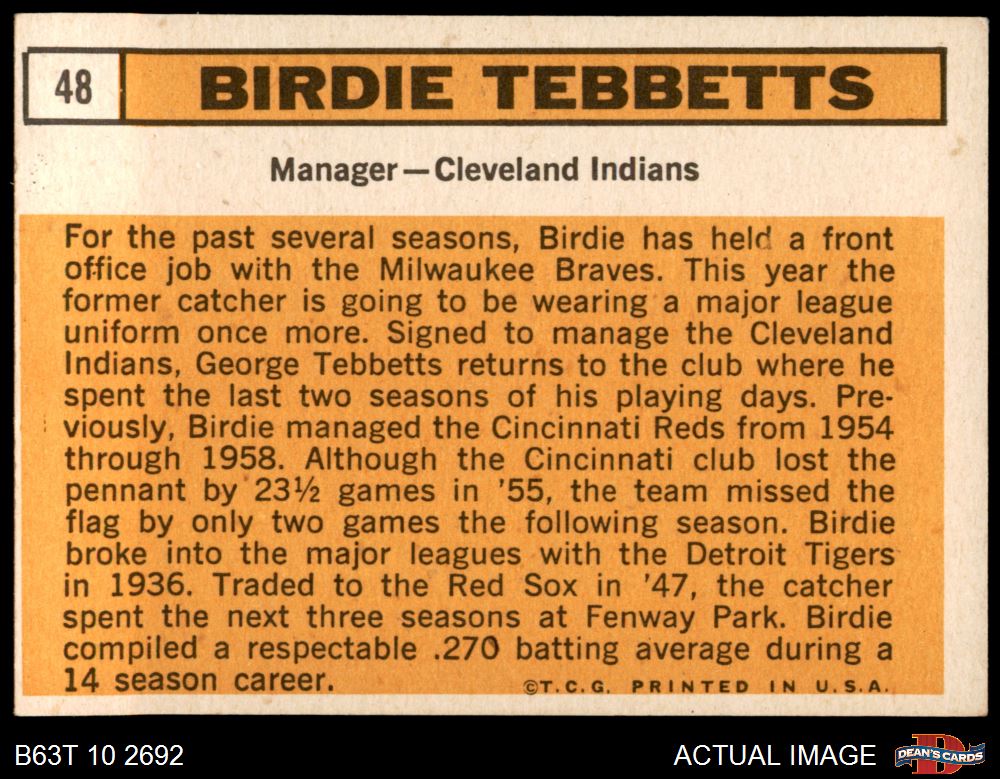 48 BIRDIE TEBBETTS

Manager—Cleveland Indians

For the past several seasons, Birdie has held a front office job with the Milwaukee Braves. This year the former catcher is going to be wearing a major league uniform once more. Signed to manage the Cleveland Indians, George Tebbetts returns to the club where he spent the last two seasons of his playing days. Previously, Birdie managed the Cincinnati Reds from 1954 through 1958. Although the Cincinnati club lost the pennant by 23½ games in '55, the team missed the flag by only two games the following season. Birdie broke into the major leagues with the Detroit Tigers in 1936. Traded to the Red Sox in '47, the catcher spent the next three seasons at Fenway Park. Birdie compiled a respectable .270 batting average during a 14 season career.

©T.C.G. PRINTED IN U.S.A.

B63T 10 2692

ACTUAL IMAGE

DEAN'S CARDS